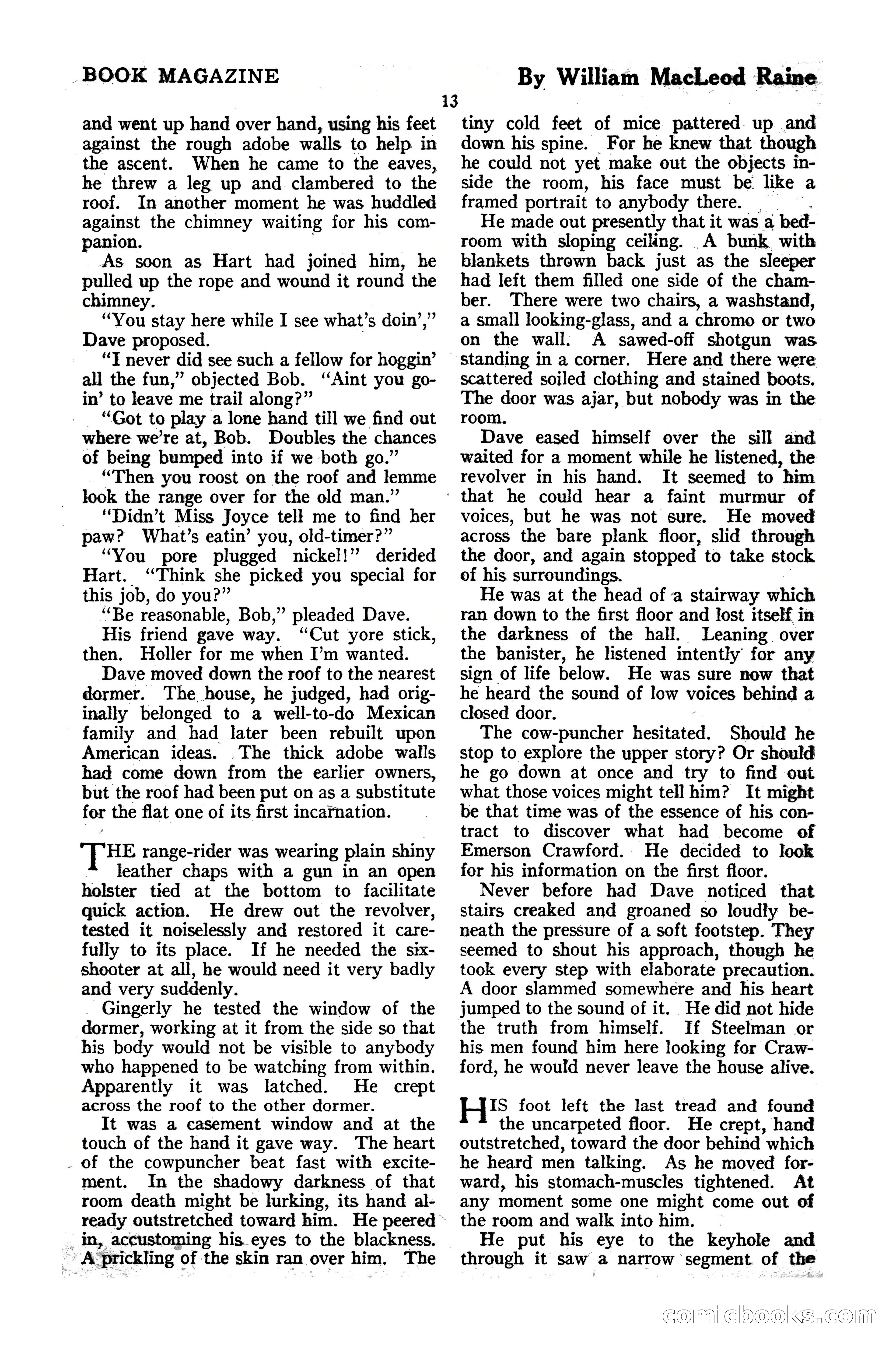 BOOK MAGAZINE

By William MacLeod Raine

13

and went up hand over hand, using his feet against the rough adobe walls to help in the ascent. When he came to the eaves, he threw a leg up and clambered to the roof. In another moment he was huddled against the chimney waiting for his companion.

As soon as Hart had joined him, he pulled up the rope and wound it round the chimney.

"You stay here while I see what's doin'," Dave proposed.

"I never did see such a fellow for hoggin' all the fun," objected Bob. "Aint you goin' to leave me trail along?"

"Got to play a lone hand till we find out where we're at, Bob. Doubles the chances of being bumped into if we both go."

"Then you roost on the roof and lemme look the range over for the old man."

"Didn't Miss Joyce tell me to find her paw? What's eatin' you, old-timer?"

"You pore plugged nickel!" derided Hart. "Think she picked you special for this job, do you?"

"Be reasonable, Bob," pleaded Dave.

His friend gave way. "Cut yore stick, then. Holler for me when I'm wanted.

Dave moved down the roof to the nearest dormer. The house, he judged, had originally belonged to a well-to-do Mexican family and had later been rebuilt upon American ideas. The thick adobe walls had come down from the earlier owners, but the roof had been put on as a substitute for the flat one of its first incarnation.

THE range-rider was wearing plain shiny leather chaps with a gun in an open holster tied at the bottom to facilitate quick action. He drew out the revolver, tested it noiselessly and restored it carefully to its place. If he needed the six-shooter at all, he would need it very badly and very suddenly.

Gingerly he tested the window of the dormer, working at it from the side so that his body would not be visible to anybody who happened to be watching from within. Apparently it was latched. He crept across the roof to the other dormer.

It was a casement window and at the touch of the hand it gave way. The heart of the cowpuncher beat fast with excitement. In the shadowy darkness of that room death might be lurking, its hand already outstretched toward him. He peered in, accustoming his eyes to the blackness. A prickling of the skin ran over him. The tiny cold feet of mice pattered up and down his spine. For he knew that though he could not yet make out the objects inside the room, his face must be like a framed portrait to anybody there.

He made out presently that it was a bedroom with sloping ceiling. A bunk with blankets thrown back just as the sleeper had left them filled one side of the chamber. There were two chairs, a washstand, a small looking-glass, and a chromo or two on the wall. A sawed-off shotgun was standing in a corner. Here and there were scattered soiled clothing and stained boots. The door was ajar, but nobody was in the room.

Dave eased himself over the sill and waited for a moment while he listened, the revolver in his hand. It seemed to him that he could hear a faint murmur of voices, but he was not sure. He moved across the bare plank floor, slid through the door, and again stopped to take stock of his surroundings.

He was at the head of a stairway which ran down to the first floor and lost itself in the darkness of the hall. Leaning over the banister, he listened intently for any sign of life below. He was sure now that he heard the sound of low voices behind a closed door.

The cow-puncher hesitated. Should he stop to explore the upper story? Or should he go down at once and try to find out what those voices might tell him? It might be that time was of the essence of his contract to discover what had become of Emerson Crawford. He decided to look for his information on the first floor.

Never before had Dave noticed that stairs creaked and groaned so loudly beneath the pressure of a soft footstep. They seemed to shout his approach, though he took every step with elaborate precaution. A door slammed somewhere and his heart jumped to the sound of it. He did not hide the truth from himself. If Steelman or his men found him here looking for Crawford, he would never leave the house alive.

HIS foot left the last tread and found the uncarpeted floor. He crept, hand outstretched, toward the door behind which he heard men talking. As he moved forward, his stomach-muscles tightened. At any moment some one might come out of the room and walk into him.

He put his eye to the keyhole and through it saw a narrow segment of the

comicbooks.com